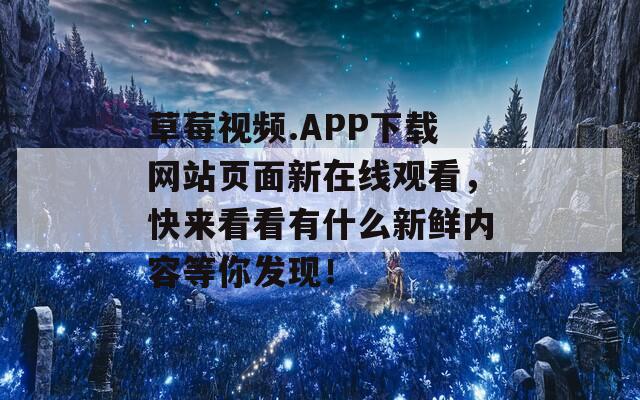 草莓视频.APP下载网站页面新在线观看，快来看看有什么新鲜内容等你发现！